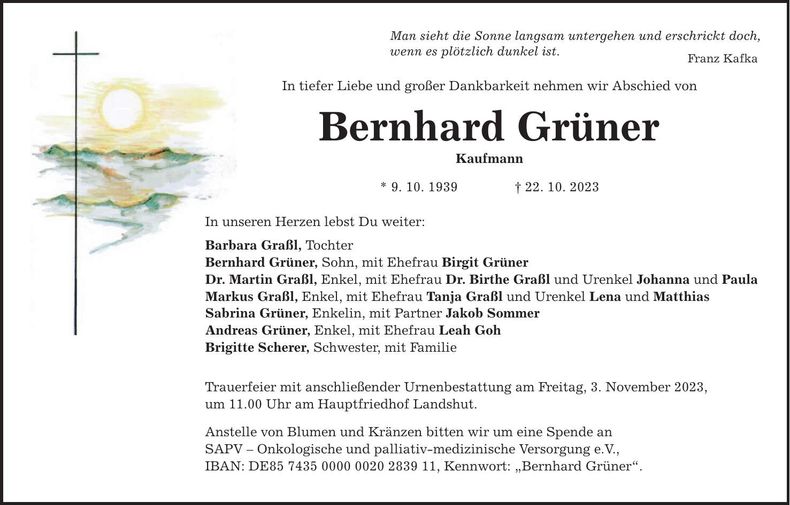 Man sieht die Sonne langsam untergehen und erschrickt doch, wenn es plötzlich dunkel ist.
Franz Kafka

In tiefer Liebe und großer Dankbarkeit nehmen wir Abschied von

Bernhard Grüner

Kaufmann

* 9. 10. 1939 † 22. 10. 2023

In unseren Herzen lebst Du weiter:

Barbara Graßl, Tochter
Bernhard Grüner, Sohn, mit Ehefrau Birgit Grüner
Dr. Martin Graßl, Enkel, mit Ehefrau Dr. Birthe Graßl und Urenkel Johanna und Paula
Markus Graßl, Enkel, mit Ehefrau Tanja Graßl und Urenkel Lena und Matthias
Sabrina Grüner, Enkelin, mit Partner Jakob Sommer
Andreas Grüner, Enkel, mit Ehefrau Leah Goh
Brigitte Scherer, Schwester, mit Familie

Trauerfeier mit anschließender Urnenbestattung am Freitag, 3. November 2023, um 11.00 Uhr am Hauptfriedhof Landshut.

Anstelle von Blumen und Kränzen bitten wir um eine Spende an SAPV – Onkologische und palliativ-medizinische Versorgung e.V., IBAN: DE85 7435 0000 0020 2839 11, Kennwort: „Bernhard Grüner“.